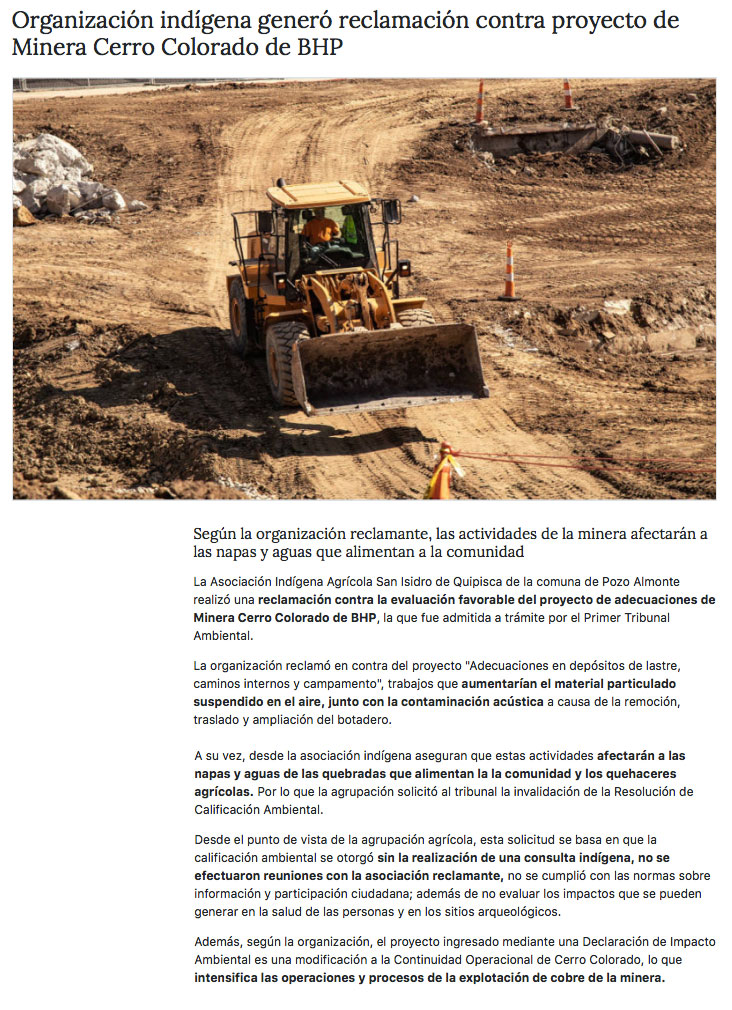 Organización indígena generó reclamación contra proyecto de Minera Cerro Colorado de BHP

Según la organización reclamante, las actividades de la minera afectarán a las napas y aguas que alimentan a la comunidad

La Asociación Indígena Agrícola San Isidro de Quipisca de la comuna de Pozo Almonte realizó una reclamación contra la evaluación favorable del proyecto de adecuaciones de Minera Cerro Colorado de BHP, la que fue admitida a trámite por el Primer Tribunal Ambiental.

La organización reclamó en contra del proyecto "Adecuaciones en depósitos de lastre, caminos internos y campamento", trabajos que aumentarían el material particulado suspendido en el aire, junto con la contaminación acústica a causa de la remoción, traslado y ampliación del botadero.

A su vez, desde la asociación indígena aseguran que estas actividades afectarán a las napas y aguas de las quebradas que alimentan la la comunidad y los quehaceres agrícolas. Por lo que la agrupación solicitó al tribunal la invalidación de la Resolución de Calificación Ambiental.

Desde el punto de vista de la agrupación agrícola, esta solicitud se basa en que la calificación ambiental se otorgó sin la realización de una consulta indígena, no se efectuaron reuniones con la asociación reclamante, no se cumplió con las normas sobre información y participación ciudadana; además de no evaluar los impactos que se pueden generar en la salud de las personas y en los sitios arqueológicos.

Además, según la organización, el proyecto ingresado mediante una Declaración de Impacto Ambiental es una modificación a la Continuidad Operacional de Cerro Colorado, lo que intensifica las operaciones y procesos de la explotación de cobre de la minera.